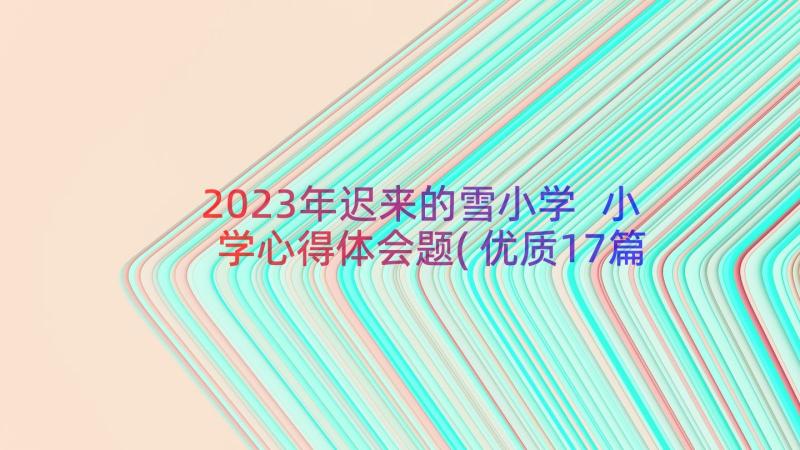 2023年迟来的雪小学 小学心得体会题(优质17篇